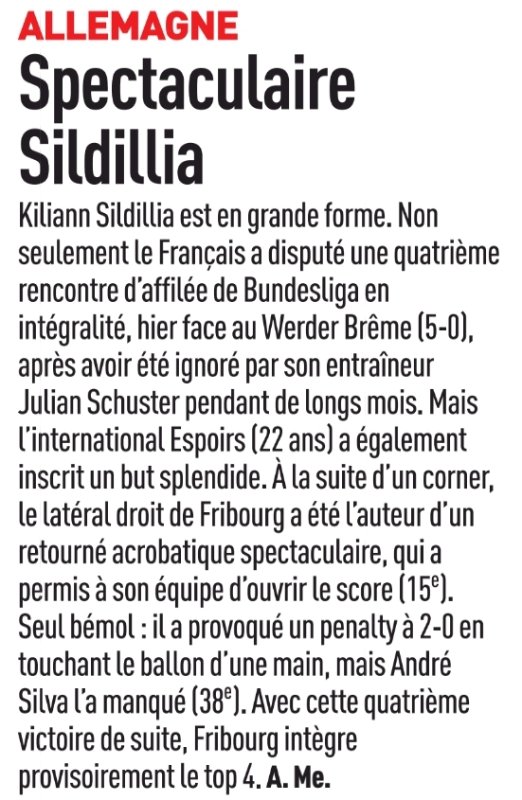 ALLEMAGNE

Spectaculaire Sildillia

Kiliann Sildillia est en grande forme. Non seulement le Français a disputé une quatrième rencontre d'affilée de Bundesliga en intégralité, hier face au Werder Brême (5-0), après avoir été ignoré par son entraîneur Julian Schuster pendant de longs mois. Mais l'international Espoirs (22 ans) a également inscrit un but splendide. À la suite d'un corner, le latéral droit de Fribourg a été l'auteur d'un retourné acrobatique spectaculaire, qui a permis à son équipe d'ouvrir le score (15e). Seul bémol : il a provoqué un penalty à 2-0 en touchant le ballon d'une main, mais André Silva l'a manqué (38e). Avec cette quatrième victoire de suite, Fribourg intègre provisoirement le top 4. A. Me.